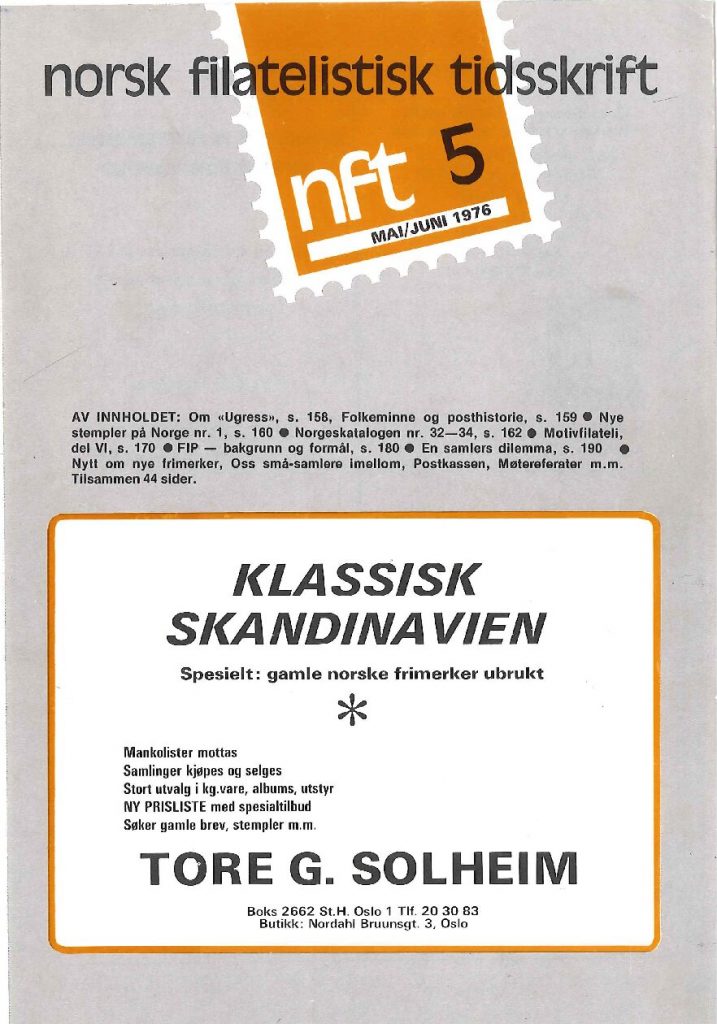 norsk filatelistisk tidsskrift

nft 5

MAI/JUNI 1976

AV INNHOLDET: Om «Ugress», s. 158, Folkeminne og posthistorie, s. 159 ● Nye stempler på Norge nr. 1, s. 160 ● Norgeskatalogen nr. 32—34, s. 162 ● Motivfilateli, del VI, s. 170 ● FIP — bakgrunn og formål, s. 180 ● En samlers dilemma, s. 190 ● Nytt om nye frimerker, Oss små-samlere imellom, Postkassen, Møtereferater m.m. Tilsammen 44 sider.

KLASSISK SKANDINAVIEN

Spesielt: gamle norske frimerker ubrukt

*

Mankolister mottas
Samlinger kjøpes og selges
Stort utvalg i kg.vare, albums, utstyr
NY PRISLISTE med spesialtilbud
Søker gamle brev, stempler m.m.

TORE G. SOLHEIM

Boks 2662 St.H. Oslo 1 Tlf. 20 30 83
Butikk: Nordahl Bruunsgt. 3, Oslo